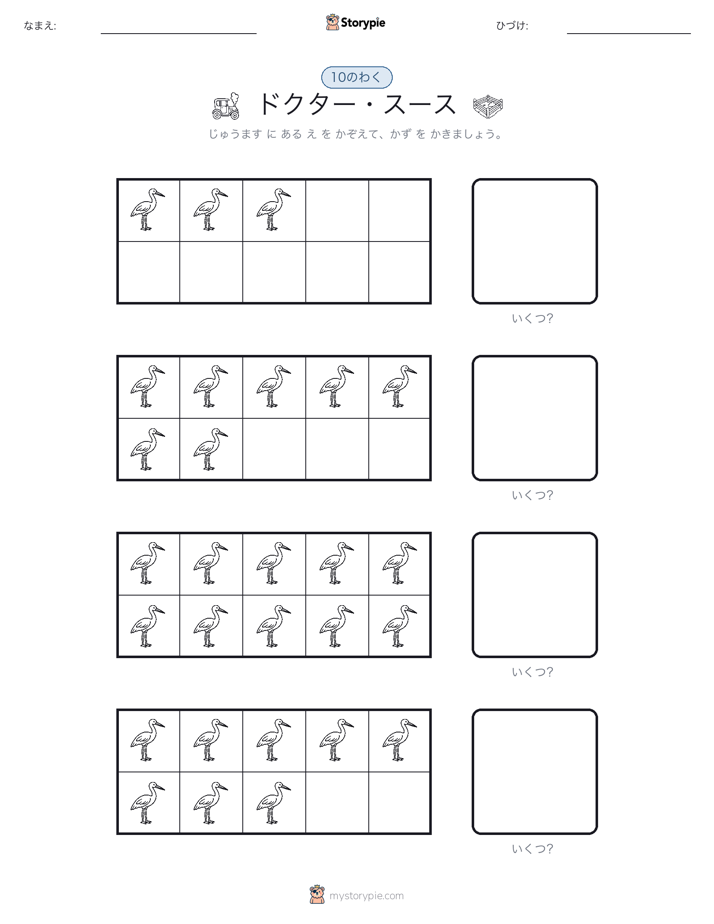 なまえ: ____ Storypie ひづけ: ____

10のわく

ドクター・スース

じゅうます に ある え を かぞえて、かず を かきましょう。

いくつ?

いくつ?

いくつ?

いくつ?

mystorypie.com